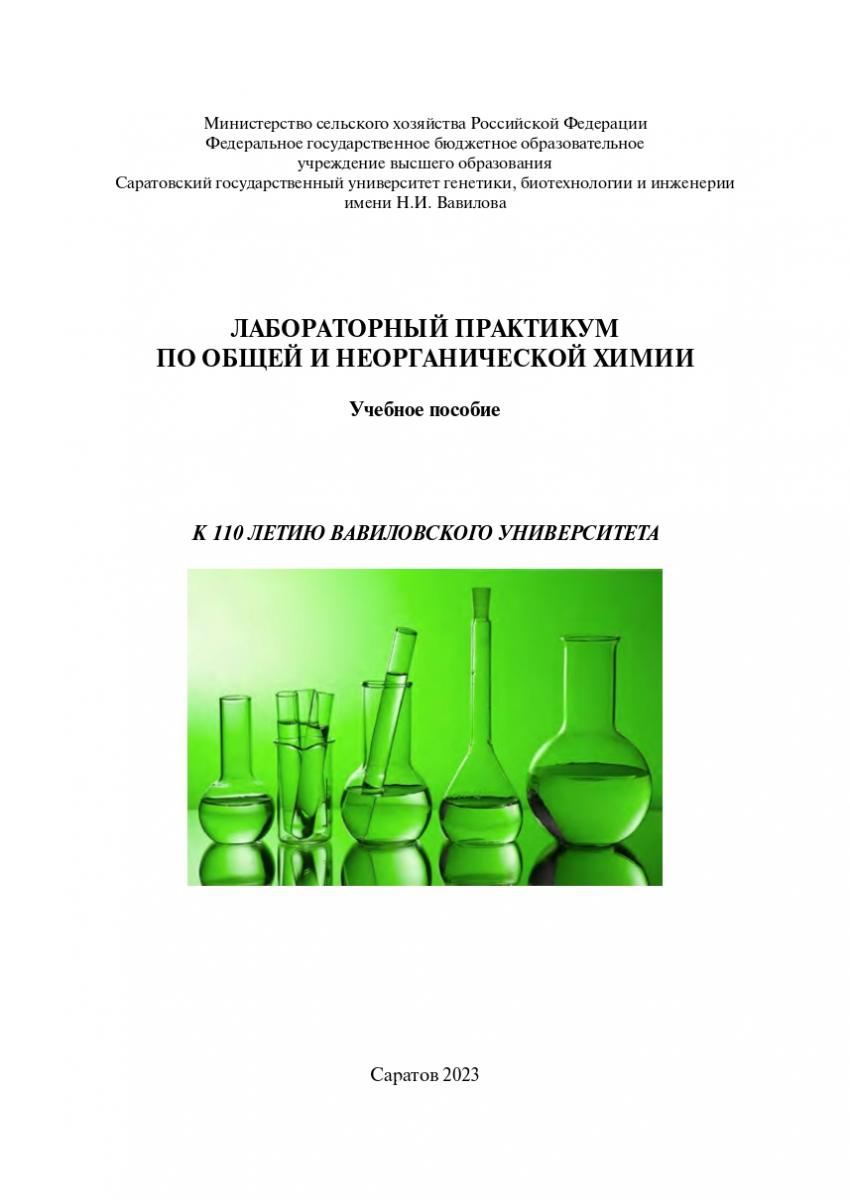 Министерство сельского хозяйства Российской Федерации
Федеральное государственное бюджетное образовательное учреждение высшего образования
Саратовский государственный университет генетики, биотехнологии и инженерии имени Н.И. Вавилова

ЛАБОРАТОРНЫЙ ПРАКТИКУМ
ПО ОБЩЕЙ И НЕОРГАНИЧЕСКОЙ ХИМИИ

Учебное пособие

К 110 ЛЕТИЮ ВАВИЛОВСКОГО УНИВЕРСИТЕТА

Саратов 2023